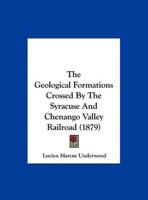 The Geological Formations Crossed By The Syracuse And Chenango Valley Railroad (1879)

Lucien Marcus Underwood